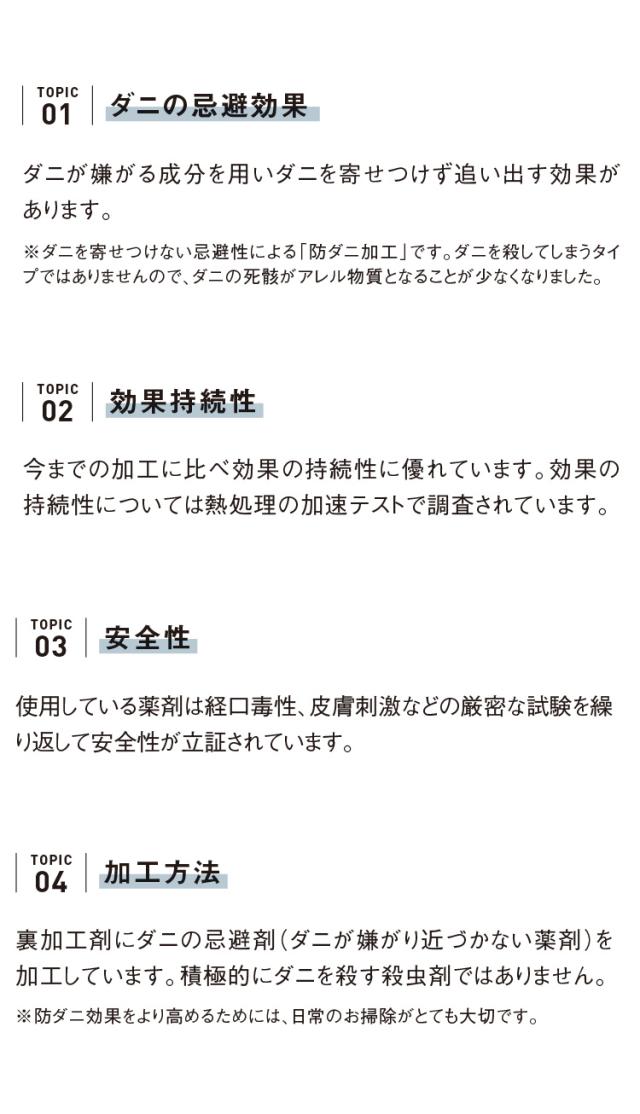 TOPIC
01
ダニの忌避効果

ダニが嫌がる成分を用いダニを寄せつけず追い出す効果があります。

※ダニを寄せつけない忌避性による「防ダニ加工」です。ダニを殺してしまうタイプではありませんので、ダニの死骸がアレル物質となることが少なくなりました。

TOPIC
02
効果持続性

今までの加工に比べ効果の持続性に優れています。効果の持続性については熱処理の加速テストで調査されています。

TOPIC
03
安全性

使用している薬剤は経口毒性、皮膚刺激などの厳密な試験を繰り返して安全性が立証されています。

TOPIC
04
加工方法

裏加工剤にダニの忌避剤(ダニが嫌がり近づかない薬剤)を加工しています。積極的にダニを殺す殺虫剤ではありません。

※防ダニ効果をより高めるためには、日常のお掃除がとても大切です。